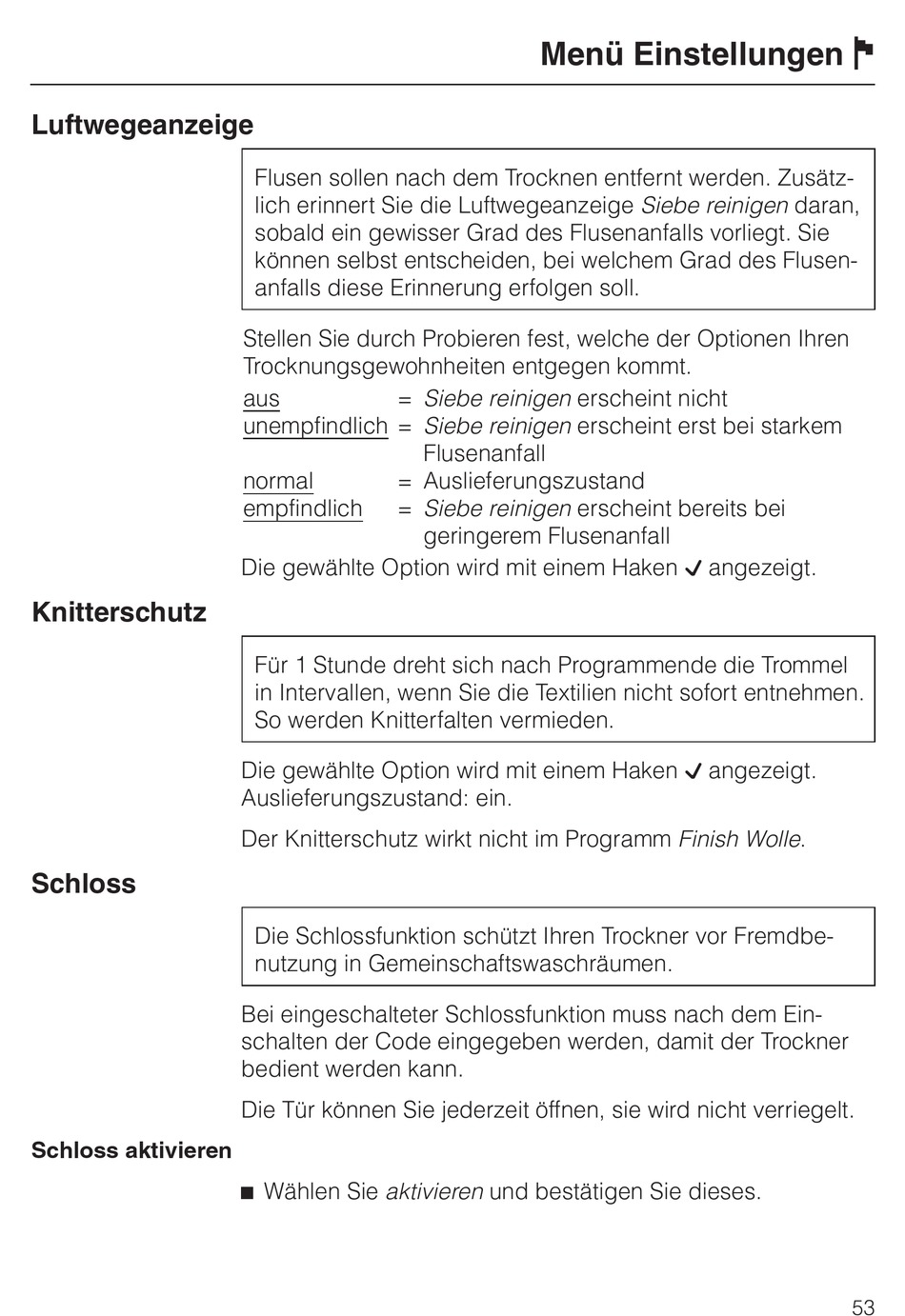 Menü Einstellungen

Luftwegeanzeige

Flusen sollen nach dem Trocknen entfernt werden. Zusätzlich erinnert Sie die Luftwegeanzeige Siebe reinigen daran, sobald ein gewisser Grad des Flusenanfalls vorliegt. Sie können selbst entscheiden, bei welchem Grad des Flusenanfalls diese Erinnerung erfolgen soll.

Stellen Sie durch Probieren fest, welche der Optionen Ihren Trocknungsgewohnheiten entgegen kommt.

aus = Siebe reinigen erscheint nicht
unempfindlich = Siebe reinigen erscheint erst bei starkem Flusenanfall
normal = Auslieferungszustand
empfindlich = Siebe reinigen erscheint bereits bei geringerem Flusenanfall

Die gewählte Option wird mit einem Haken ✓ angezeigt.

Knitterschutz

Für 1 Stunde dreht sich nach Programmende die Trommel in Intervallen, wenn Sie die Textilien nicht sofort entnehmen. So werden Knitterfalten vermieden.

Die gewählte Option wird mit einem Haken ✓ angezeigt. Auslieferungszustand: ein.

Der Knitterschutz wirkt nicht im Programm Finish Wolle.

Schloss

Die Schlossfunktion schützt Ihren Trockner vor Fremdbenutzung in Gemeinschaftswaschräumen.

Bei eingeschalteter Schlossfunktion muss nach dem Einschalten der Code eingegeben werden, damit der Trockner bedient werden kann.

Die Tür können Sie jederzeit öffnen, sie wird nicht verriegelt.

Schloss aktivieren

■ Wählen Sie aktivieren und bestätigen Sie dieses.

53